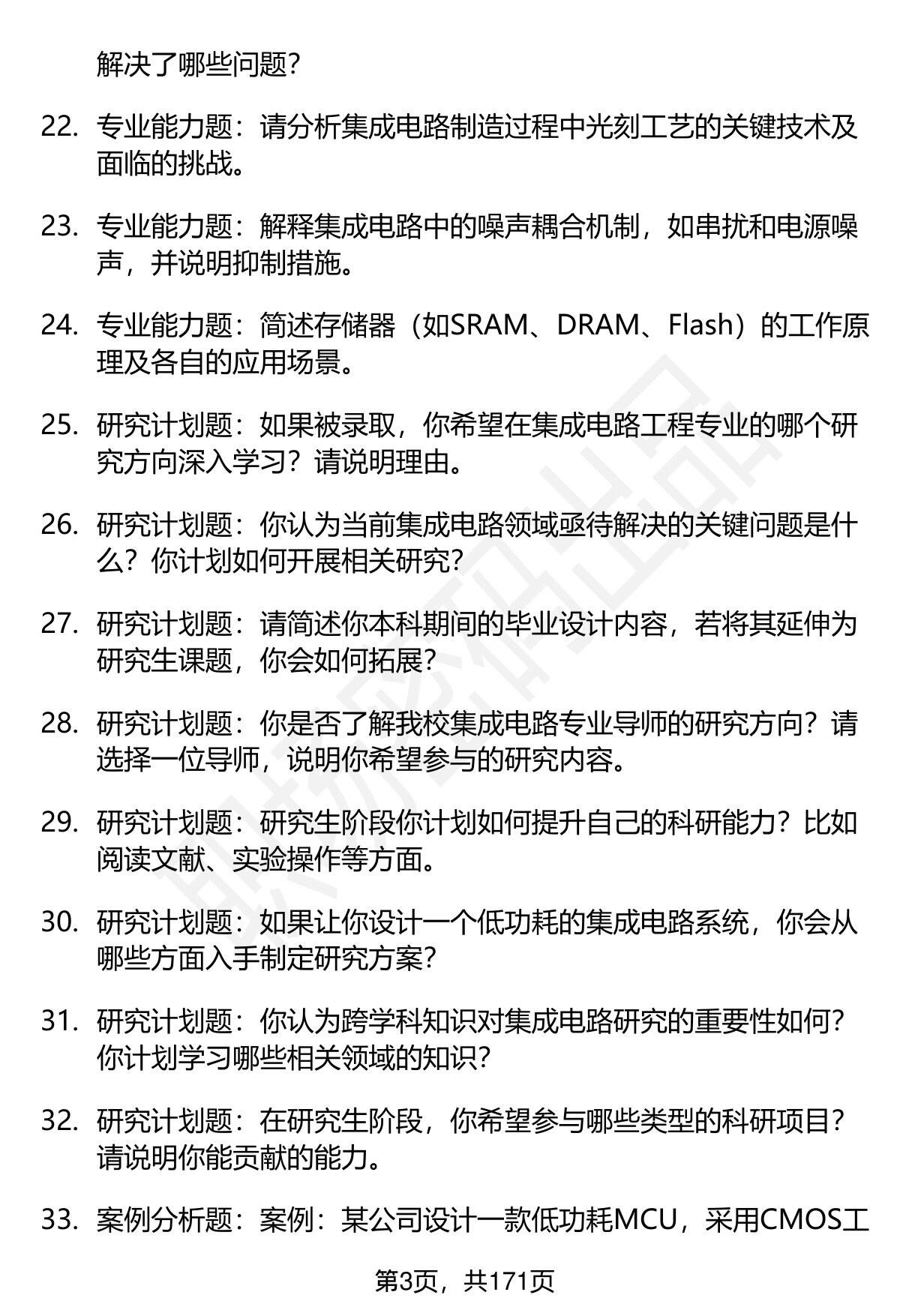 解决了哪些问题？

22. 专业能力题：请分析集成电路制造过程中光刻工艺的关键技术及面临的挑战。

23. 专业能力题：解释集成电路中的噪声耦合机制，如串扰和电源噪声，并说明抑制措施。

24. 专业能力题：简述存储器（如SRAM、DRAM、Flash）的工作原理及各自的应用场景。

25. 研究计划题：如果被录取，你希望在集成电路工程专业的哪个研究方向深入学习？请说明理由。

26. 研究计划题：你认为当前集成电路领域亟待解决的关键问题是什么？你计划如何开展相关研究？

27. 研究计划题：请简述你本科期间的毕业设计内容，若将其延伸为研究生课题，你会如何拓展？

28. 研究计划题：你是否了解我校集成电路专业导师的研究方向？请选择一位导师，说明你希望参与的研究内容。

29. 研究计划题：研究生阶段你计划如何提升自己的科研能力？比如阅读文献、实验操作等方面。

30. 研究计划题：如果让你设计一个低功耗的集成电路系统，你会从哪些方面入手制定研究方案？

31. 研究计划题：你认为跨学科知识对集成电路研究的重要性如何？你计划学习哪些相关领域的知识？

32. 研究计划题：在研究生阶段，你希望参与哪些类型的科研项目？请说明你能贡献的能力。

33. 案例分析题：案例：某公司设计一款低功耗MCU，采用CMOS工

第3页，共171页